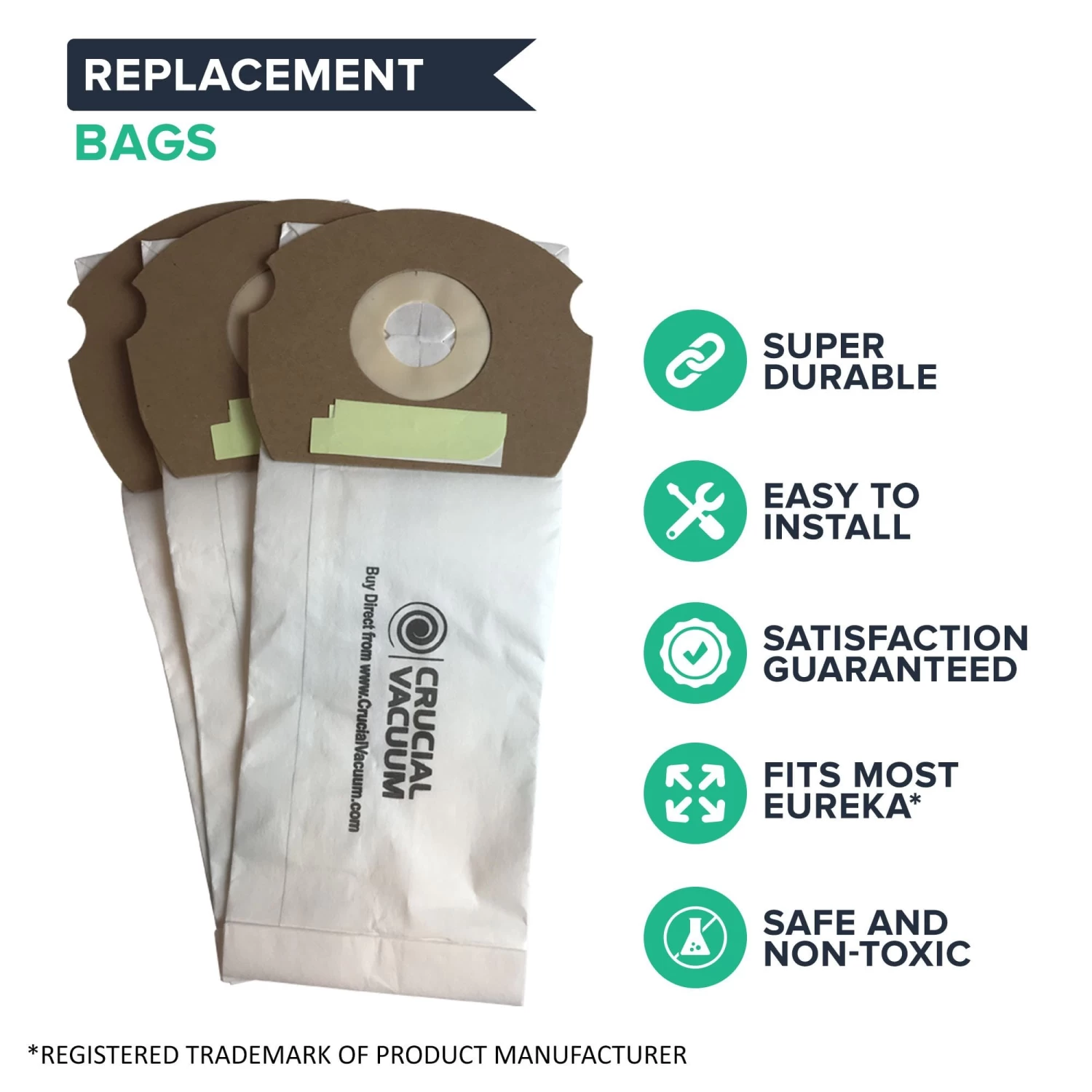 REPLACEMENT
BAGS

CRUCIAL VACUUM
Buy Direct from www.CrucialVacuum.com

SUPER DURABLE

EASY TO INSTALL

SATISFACTION GUARANTEED

FITS MOST EUREKA*

SAFE AND NON-TOXIC

*REGISTERED TRADEMARK OF PRODUCT MANUFACTURER